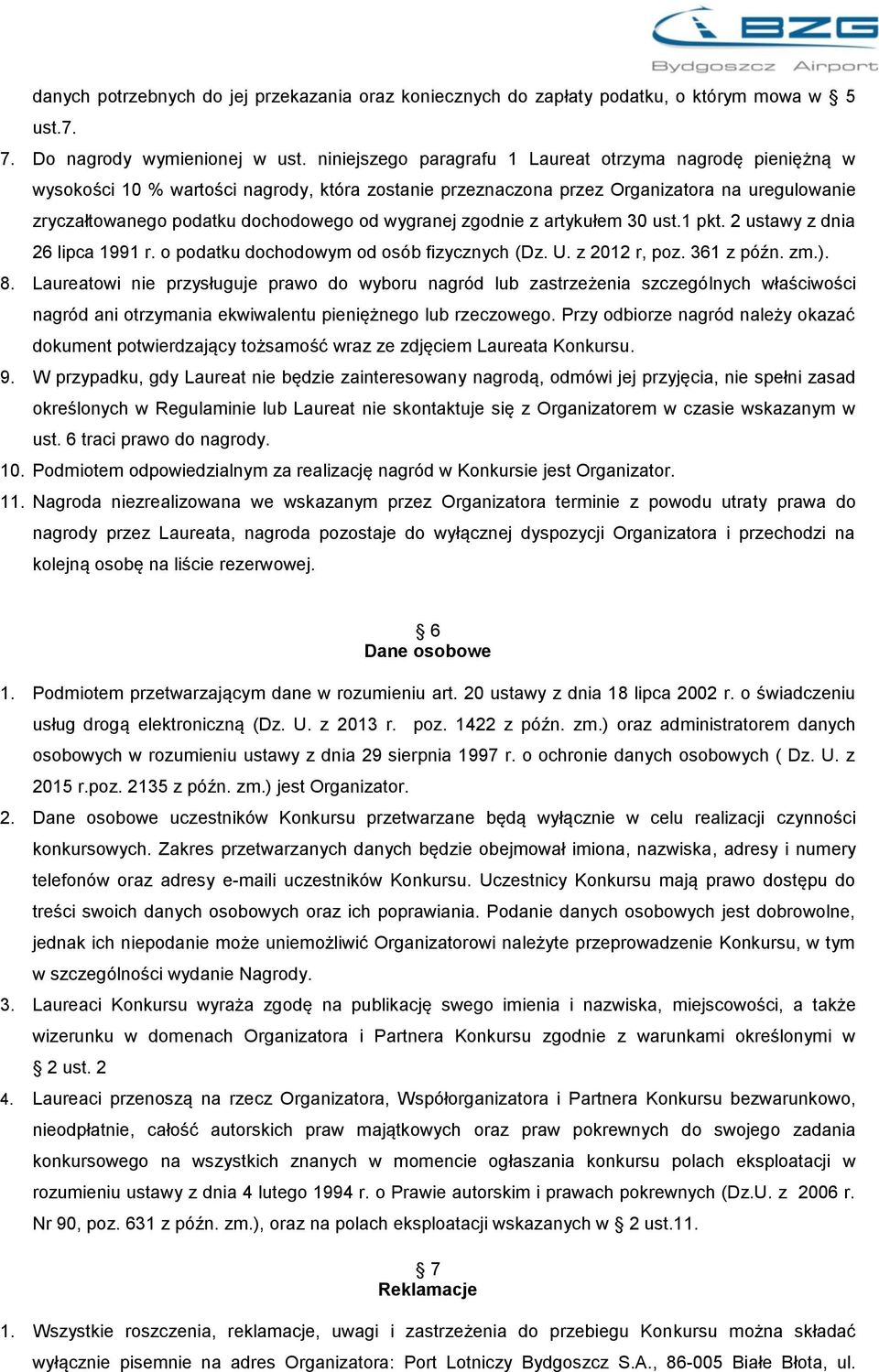 BZG
Bydgoszcz Airport

danych potrzebnych do jej przekazania oraz koniecznych do zapłaty podatku, o którym mowa w § 5 ust.7.

7. Do nagrody wymienionej w ust. niniejszego paragrafu 1 Laureat otrzyma nagrodę pieniężną w wysokości 10 % wartości nagrody, która zostanie przeznaczona przez Organizatora na uregulowanie zryczałtowanego podatku dochodowego od wygranej zgodnie z artykułem 30 ust.1 pkt. 2 ustawy z dnia 26 lipca 1991 r. o podatku dochodowym od osób fizycznych (Dz. U. z 2012 r, poz. 361 z późn. zm.).

8. Laureatowi nie przysługuje prawo do wyboru nagród lub zastrzeżenia szczególnych właściwości nagród ani otrzymania ekwiwalentu pieniężnego lub rzeczowego. Przy odbiorze nagród należy okazać dokument potwierdzający tożsamość wraz ze zdjęciem Laureata Konkursu.

9. W przypadku, gdy Laureat nie będzie zainteresowany nagrodą, odmówi jej przyjęcia, nie spełni zasad określonych w Regulaminie lub Laureat nie skontaktuje się z Organizatorem w czasie wskazanym w ust. 6 traci prawo do nagrody.

10. Podmiotem odpowiedzialnym za realizację nagród w Konkursie jest Organizator.

11. Nagroda niezrealizowana we wskazanym przez Organizatora terminie z powodu utraty prawa do nagrody przez Laureata, nagroda pozostaje do wyłącznej dyspozycji Organizatora i przechodzi na kolejną osobę na liście rezerwowej.

§ 6
Dane osobowe

1. Podmiotem przetwarzającym dane w rozumieniu art. 20 ustawy z dnia 18 lipca 2002 r. o świadczeniu usług drogą elektroniczną (Dz. U. z 2013 r. poz. 1422 z późn. zm.) oraz administratorem danych osobowych w rozumieniu ustawy z dnia 29 sierpnia 1997 r. o ochronie danych osobowych ( Dz. U. z 2015 r.poz. 2135 z późn. zm.) jest Organizator.

2. Dane osobowe uczestników Konkursu przetwarzane będą wyłącznie w celu realizacji czynności konkursowych. Zakres przetwarzanych danych będzie obejmował imiona, nazwiska, adresy i numery telefonów oraz adresy e-maili uczestników Konkursu. Uczestnicy Konkursu mają prawo dostępu do treści swoich danych osobowych oraz ich poprawiania. Podanie danych osobowych jest dobrowolne, jednak ich niepodanie może uniemożliwić Organizatorowi należyte przeprowadzenie Konkursu, w tym w szczególności wydanie Nagrody.

3. Laureaci Konkursu wyraża zgodę na publikację swego imienia i nazwiska, miejscowości, a także wizerunku w domenach Organizatora i Partnera Konkursu zgodnie z warunkami określonymi w § 2 ust. 2

4. Laureaci przenoszą na rzecz Organizatora, Współorganizatora i Partnera Konkursu bezwarunkowo, nieodpłatnie, całość autorskich praw majątkowych oraz praw pokrewnych do swojego zadania konkursowego na wszystkich znanych w momencie ogłaszania konkursu polach eksploatacji w rozumieniu ustawy z dnia 4 lutego 1994 r. o Prawie autorskim i prawach pokrewnych (Dz.U. z 2006 r. Nr 90, poz. 631 z późn. zm.), oraz na polach eksploatacji wskazanych w § 2 ust.11.

§ 7
Reklamacje

1. Wszystkie roszczenia, reklamacje, uwagi i zastrzeżenia do przebiegu Konkursu można składać wyłącznie pisemnie na adres Organizatora: Port Lotniczy Bydgoszcz S.A., 86-005 Białe Błota, ul.